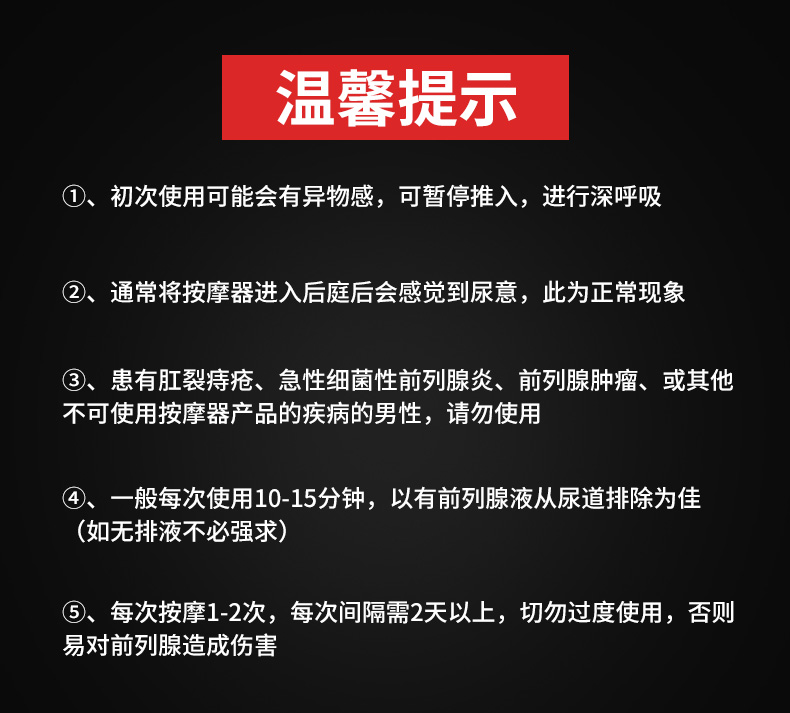 温馨提示

①、初次使用可能会有异物感，可暂停推入，进行深呼吸

②、通常将按摩器进入后庭后会感觉到尿意，此为正常现象

③、患有肛裂痔疮、急性细菌性前列腺炎、前列腺肿瘤、或其他不可使用按摩器产品的疾病的男性，请勿使用

④、一般每次使用10-15分钟，以有前列腺液从尿道排除为佳（如无排液不必强求）

⑤、每次按摩1-2次，每次间隔需2天以上，切勿过度使用，否则易对前列腺造成伤害